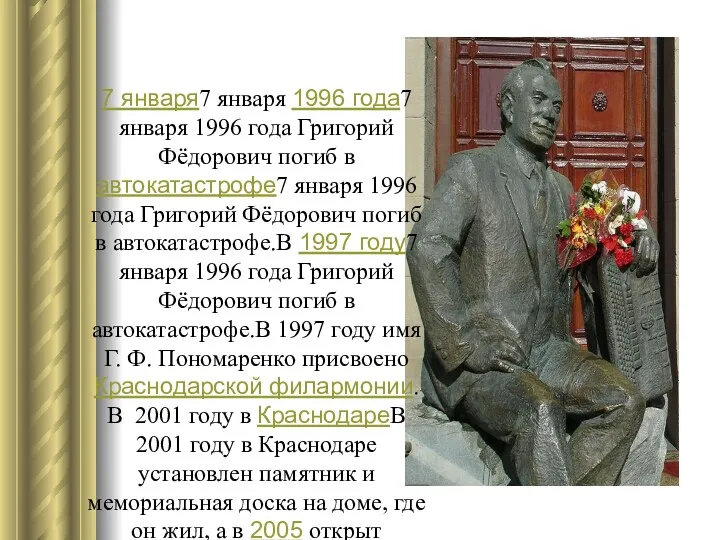 7 января7 января 1996 года7 января 1996 года Григорий Фёдорович погиб в автокатастрофе7 января 1996 года Григорий Фёдорович погиб в автокатастрофе.В 1997 году7 января 1996 года Григорий Фёдорович погиб в автокатастрофе.В 1997 году имя Г. Ф. Пономаренко присвоено Краснодарской филармонии. В 2001 году в КраснодареВ 2001 году в Краснодаре установлен памятник и мемориальная доска на доме, где он жил, а в 2005 открыт